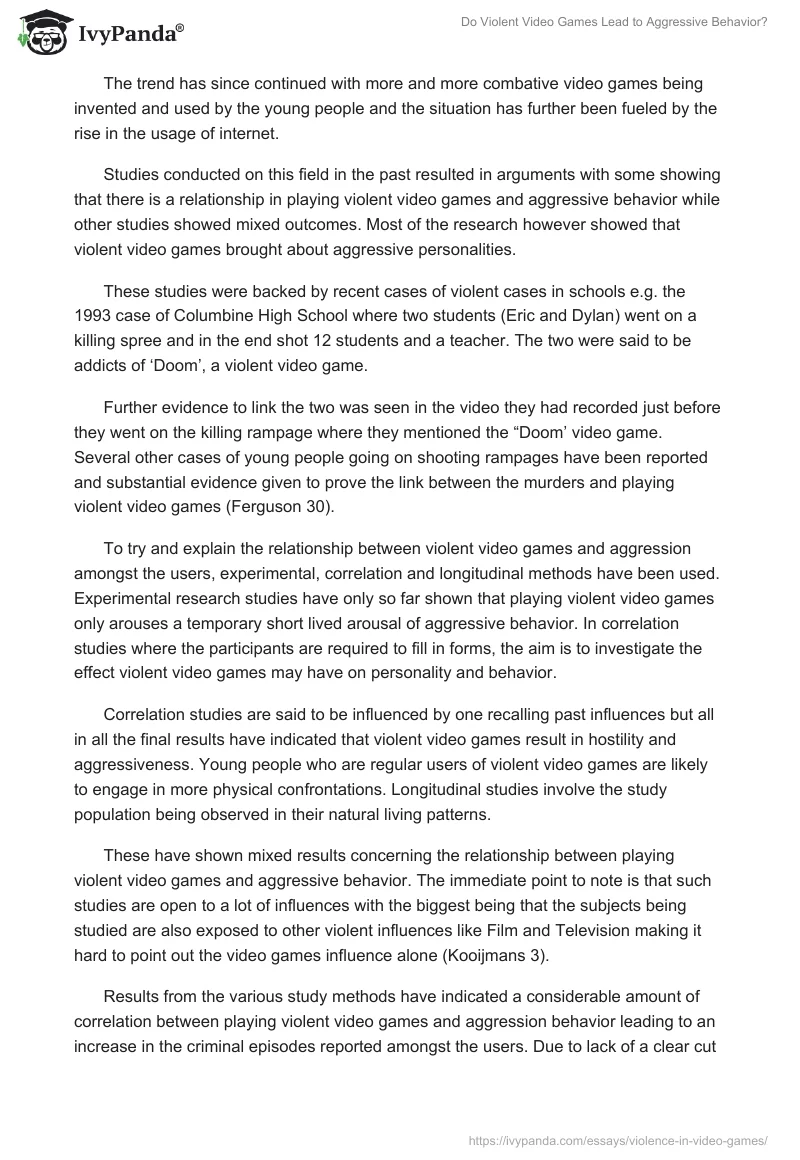 IvyPanda®

Do Violent Video Games Lead to Aggressive Behavior?

The trend has since continued with more and more combative video games being invented and used by the young people and the situation has further been fueled by the rise in the usage of internet.

Studies conducted on this field in the past resulted in arguments with some showing that there is a relationship in playing violent video games and aggressive behavior while other studies showed mixed outcomes. Most of the research however showed that violent video games brought about aggressive personalities.

These studies were backed by recent cases of violent cases in schools e.g. the 1993 case of Columbine High School where two students (Eric and Dylan) went on a killing spree and in the end shot 12 students and a teacher. The two were said to be addicts of ‘Doom’, a violent video game.

Further evidence to link the two was seen in the video they had recorded just before they went on the killing rampage where they mentioned the “Doom’ video game. Several other cases of young people going on shooting rampages have been reported and substantial evidence given to prove the link between the murders and playing violent video games (Ferguson 30).

To try and explain the relationship between violent video games and aggression amongst the users, experimental, correlation and longitudinal methods have been used. Experimental research studies have only so far shown that playing violent video games only arouses a temporary short lived arousal of aggressive behavior. In correlation studies where the participants are required to fill in forms, the aim is to investigate the effect violent video games may have on personality and behavior.

Correlation studies are said to be influenced by one recalling past influences but all in all the final results have indicated that violent video games result in hostility and aggressiveness. Young people who are regular users of violent video games are likely to engage in more physical confrontations. Longitudinal studies involve the study population being observed in their natural living patterns.

These have shown mixed results concerning the relationship between playing violent video games and aggressive behavior. The immediate point to note is that such studies are open to a lot of influences with the biggest being that the subjects being studied are also exposed to other violent influences like Film and Television making it hard to point out the video games influence alone (Kooijmans 3).

Results from the various study methods have indicated a considerable amount of correlation between playing violent video games and aggression behavior leading to an increase in the criminal episodes reported amongst the users. Due to lack of a clear cut

https://ivypanda.com/essays/violence-in-video-games/